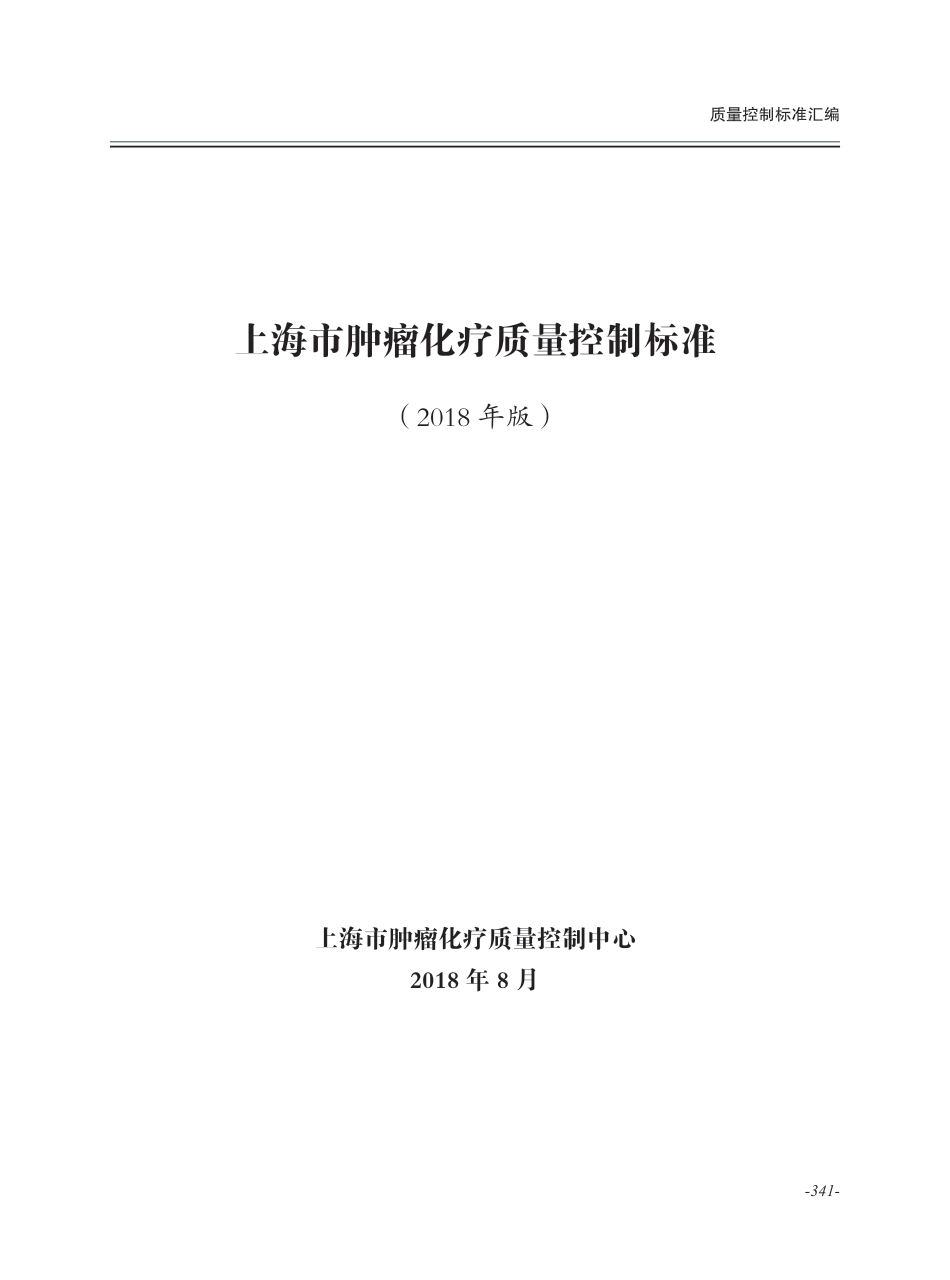 质量控制标准汇编

上海市肿瘤化疗质量控制标准

（2018 年版）

上海市肿瘤化疗质量控制中心
2018 年 8 月

-341-